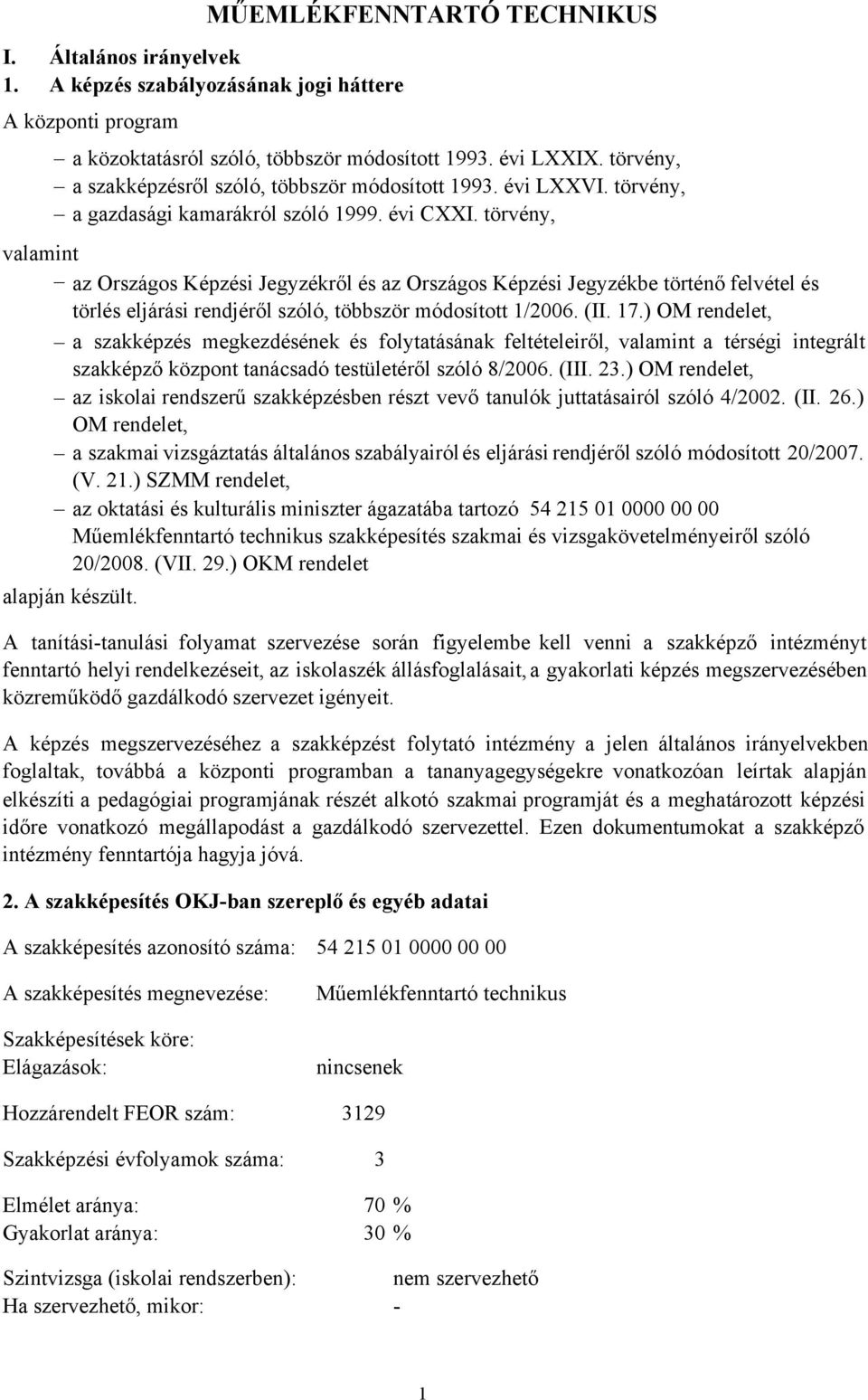 MŰEMLÉKFENNTARTÓ TECHNIKUS

I. Általános irányelvek

1. A képzés szabályozásának jogi háttere

A központi program

– a közoktatásról szóló, többször módosított 1993. évi LXXIX. törvény,
– a szakképzésről szóló, többször módosított 1993. évi LXXVI. törvény,
– a gazdasági kamarákról szóló 1999. évi CXXI. törvény,

valamint

– az Országos Képzési Jegyzékről és az Országos Képzési Jegyzékbe történő felvétel és törlés eljárási rendjéről szóló, többször módosított 1/2006. (II. 17.) OM rendelet,
– a szakképzés megkezdésének és folytatásának feltételeiről, valamint a térségi integrált szakképző központ tanácsadó testületéről szóló 8/2006. (III. 23.) OM rendelet,
– az iskolai rendszerű szakképzésben részt vevő tanulók juttatásairól szóló 4/2002. (II. 26.) OM rendelet,
– a szakmai vizsgáztatás általános szabályairól és eljárási rendjéről szóló módosított 20/2007. (V. 21.) SZMM rendelet,
– az oktatási és kulturális miniszter ágazatába tartozó 54 215 01 0000 00 00 Műemlékfenntartó technikus szakképesítés szakmai és vizsgakövetelményeiről szóló 20/2008. (VII. 29.) OKM rendelet

alapján készült.

A tanítási-tanulási folyamat szervezése során figyelembe kell venni a szakképző intézményt fenntartó helyi rendelkezéseit, az iskolaszék állásfoglalásait, a gyakorlati képzés megszervezésében közreműködő gazdálkodó szervezet igényeit.

A képzés megszervezéséhez a szakképzést folytató intézmény a jelen általános irányelvekben foglaltak, továbbá a központi programban a tananyagegységekre vonatkozóan leírtak alapján elkészíti a pedagógiai programjának részét alkotó szakmai programját és a meghatározott képzési időre vonatkozó megállapodást a gazdálkodó szervezettel. Ezen dokumentumokat a szakképző intézmény fenntartója hagyja jóvá.

2. A szakképesítés OKJ-ban szereplő és egyéb adatai

A szakképesítés azonosító száma: 54 215 01 0000 00 00

A szakképesítés megnevezése: Műemlékfenntartó technikus

Szakképesítések köre:
Elágazások: nincsenek

Hozzárendelt FEOR szám: 3129

Szakképzési évfolyamok száma: 3

Elmélet aránya: 70 %
Gyakorlat aránya: 30 %

Szintvizsga (iskolai rendszerben): nem szervezhető
Ha szervezhető, mikor: -

1